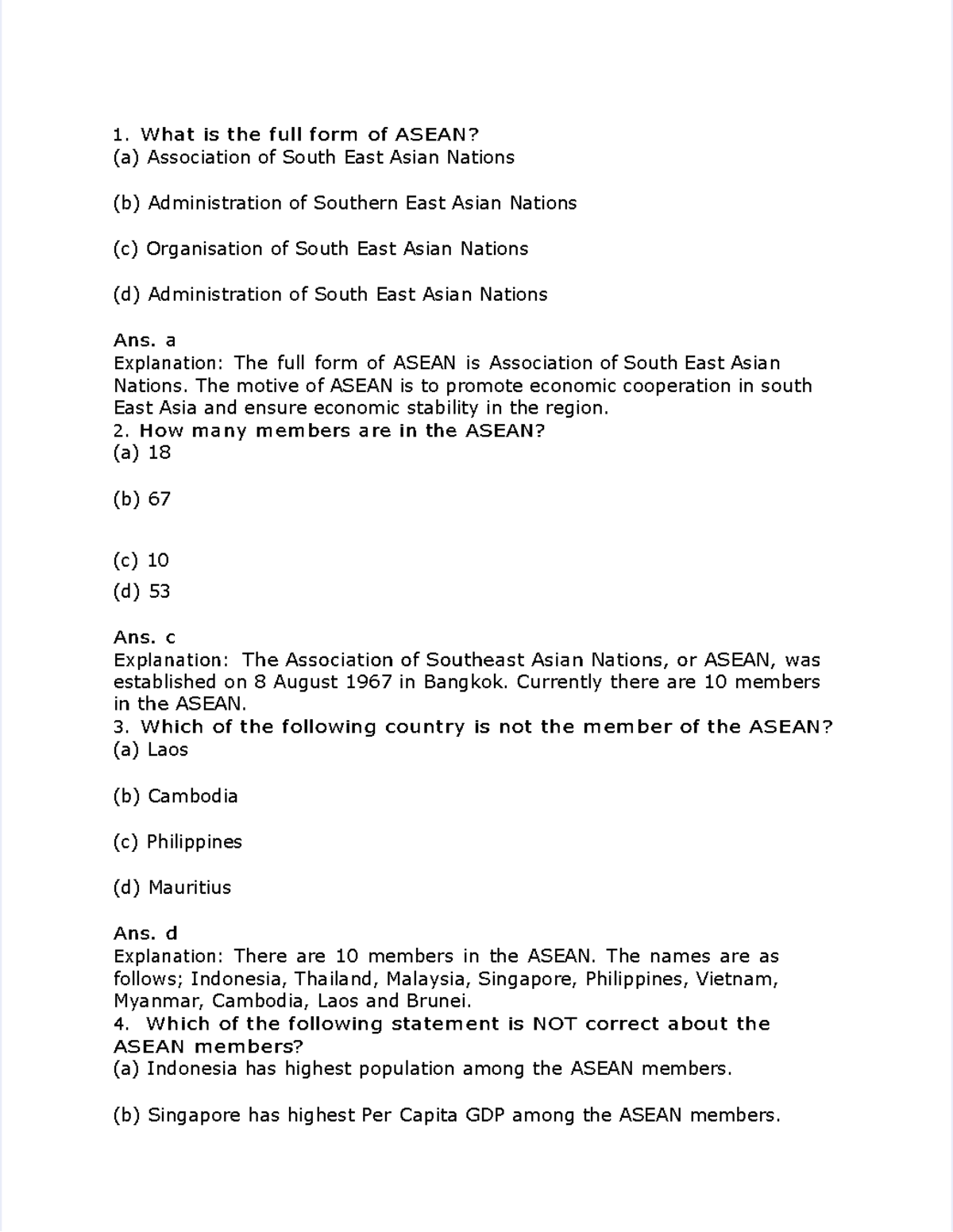 1. What is the full form of ASEAN?
(a) Association of South East Asian Nations

(b) Administration of Southern East Asian Nations

(c) Organisation of South East Asian Nations

(d) Administration of South East Asian Nations

Ans. a
Explanation: The full form of ASEAN is Association of South East Asian Nations. The motive of ASEAN is to promote economic cooperation in south East Asia and ensure economic stability in the region.
2. How many members are in the ASEAN?
(a) 18

(b) 67

(c) 10
(d) 53

Ans. c
Explanation: The Association of Southeast Asian Nations, or ASEAN, was established on 8 August 1967 in Bangkok. Currently there are 10 members in the ASEAN.
3. Which of the following country is not the member of the ASEAN?
(a) Laos

(b) Cambodia

(c) Philippines

(d) Mauritius

Ans. d
Explanation: There are 10 members in the ASEAN. The names are as follows; Indonesia, Thailand, Malaysia, Singapore, Philippines, Vietnam, Myanmar, Cambodia, Laos and Brunei.
4. Which of the following statement is NOT correct about the ASEAN members?
(a) Indonesia has highest population among the ASEAN members.

(b) Singapore has highest Per Capita GDP among the ASEAN members.